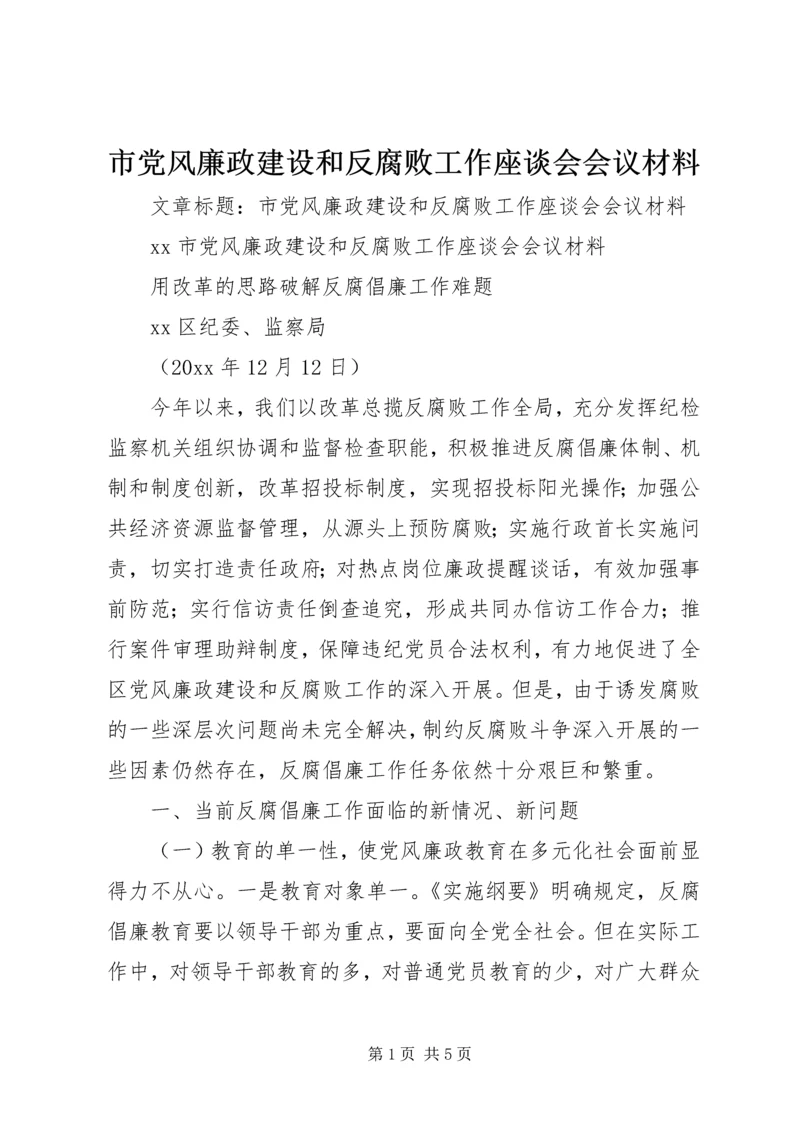 市党风廉政建设和反腐败工作座谈会会议材料

文章标题：市党风廉政建设和反腐败工作座谈会会议材料

xx 市党风廉政建设和反腐败工作座谈会会议材料

用改革的思路破解反腐倡廉工作难题

xx 区纪委、监察局

（20xx 年 12 月 12 日）

今年以来，我们以改革总揽反腐败工作全局，充分发挥纪检监察机关组织协调和监督检查职能，积极推进反腐倡廉体制、机制和制度创新，改革招投标制度，实现招投标阳光操作；加强公共经济资源监督管理，从源头上预防腐败；实施行政首长实施问责，切实打造责任政府；对热点岗位廉政提醒谈话，有效加强事前防范；实行信访责任倒查追究，形成共同办信访工作合力；推行案件审理助辩制度，保障违纪党员合法权利，有力地促进了全区党风廉政建设和反腐败工作的深入开展。但是，由于诱发腐败的一些深层次问题尚未完全解决，制约反腐败斗争深入开展的一些因素仍然存在，反腐倡廉工作任务依然十分艰巨和繁重。

一、当前反腐倡廉工作面临的新情况、新问题

（一）教育的单一性，使党风廉政教育在多元化社会面前显得力不从心。一是教育对象单一。《实施纲要》明确规定，反腐倡廉教育要以领导干部为重点，要面向全党全社会。但在实际工作中，对领导干部教育的多，对普通党员教育的少，对广大群众

第 1 页 共 5 页